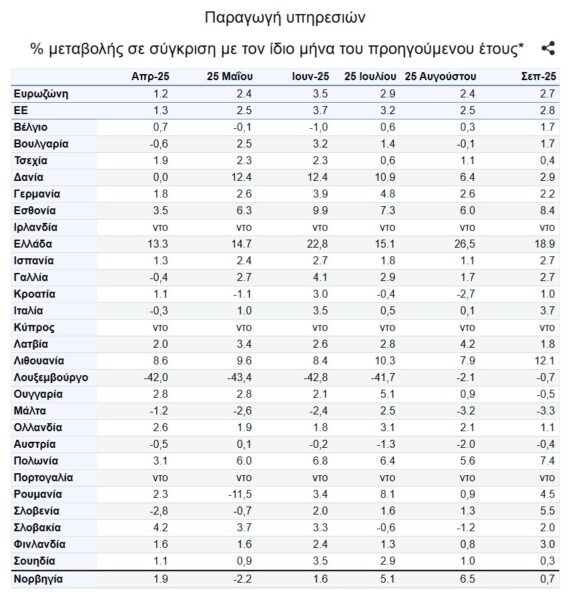 Παραγωγή υπηρεσιών

% μεταβολής σε σύγκριση με τον ίδιο μήνα του προηγούμενου έτους*

| | Απρ-25 | 25 Μαΐου | Ιουν-25 | 25 Ιουλίου | 25 Αυγούστου | Σεπ-25 |
|---|---|---|---|---|---|---|
| Ευρωζώνη | 1.2 | 2.4 | 3.5 | 2.9 | 2.4 | 2.7 |
| ΕΕ | 1.3 | 2.5 | 3.7 | 3.2 | 2.5 | 2.8 |
| Βέλγιο | 0,7 | -0,1 | -1,0 | 0,6 | 0,3 | 1.7 |
| Βουλγαρία | -0,6 | 2.5 | 3.2 | 1.4 | -0,1 | 1.7 |
| Τσεχία | 1.9 | 2.3 | 2.3 | 0,6 | 1.1 | 0,4 |
| Δανία | 0,0 | 12.4 | 12.4 | 10.9 | 6.4 | 2.9 |
| Γερμανία | 1.8 | 2.6 | 3.9 | 4.8 | 2.6 | 2.2 |
| Εσθονία | 3.5 | 6.3 | 9.9 | 7.3 | 6.0 | 8.4 |
| Ιρλανδία | ντο | ντο | ντο | ντο | ντο | ντο |
| Ελλάδα | 13.3 | 14.7 | 22,8 | 15.1 | 26,5 | 18.9 |
| Ισπανία | 1.3 | 2.4 | 2.7 | 1.8 | 1.1 | 2.7 |
| Γαλλία | -0,4 | 2.7 | 4.1 | 2.9 | 1.7 | 2.7 |
| Κροατία | 1.1 | -1.1 | 3.0 | -0,4 | -2,7 | 1.0 |
| Ιταλία | -0,3 | 1.0 | 3.5 | 0,5 | 0,1 | 3.7 |
| Κύπρος | ντο | ντο | ντο | ντο | ντο | ντο |
| Λατβία | 2.0 | 3.4 | 2.6 | 2.8 | 4.2 | 1.8 |
| Λιθουανία | 8.6 | 9.6 | 8.4 | 10.3 | 7.9 | 12.1 |
| Λουξεμβούργο | -42,0 | -43,4 | -42,8 | -41,7 | -2.1 | -0,7 |
| Ουγγαρία | 2.8 | 2.8 | 2.1 | 5.1 | 0,9 | -0,5 |
| Μάλτα | -1.2 | -2,6 | -2,4 | 2.5 | -3.2 | -3.3 |
| Ολλανδία | 2.6 | 1.9 | 1.8 | 3.1 | 2.1 | 1.1 |
| Αυστρία | -0,5 | 0,1 | -0,2 | -1.3 | -2.0 | -0,4 |
| Πολωνία | 3.1 | 6.0 | 6.8 | 6.4 | 5.6 | 7.4 |
| Πορτογαλία | ντο | ντο | ντο | ντο | ντο | ντο |
| Ρουμανία | 2.3 | -11,5 | 3.4 | 8.1 | 0,9 | 4.5 |
| Σλοβενία | -2,8 | -0,7 | 2.0 | 1.6 | 1.3 | 5.5 |
| Σλοβακία | 4.2 | 3.7 | 3.3 | -0,6 | -1.2 | 2.0 |
| Φινλανδία | 1.6 | 1.6 | 2.4 | 1.3 | 0,8 | 3.0 |
| Σουηδία | 1.1 | 0,9 | 3.5 | 2.9 | 1.0 | 0,3 |
| Νορβηγία | 1.9 | -2.2 | 1.6 | 5.1 | 6.5 | 0,7 |